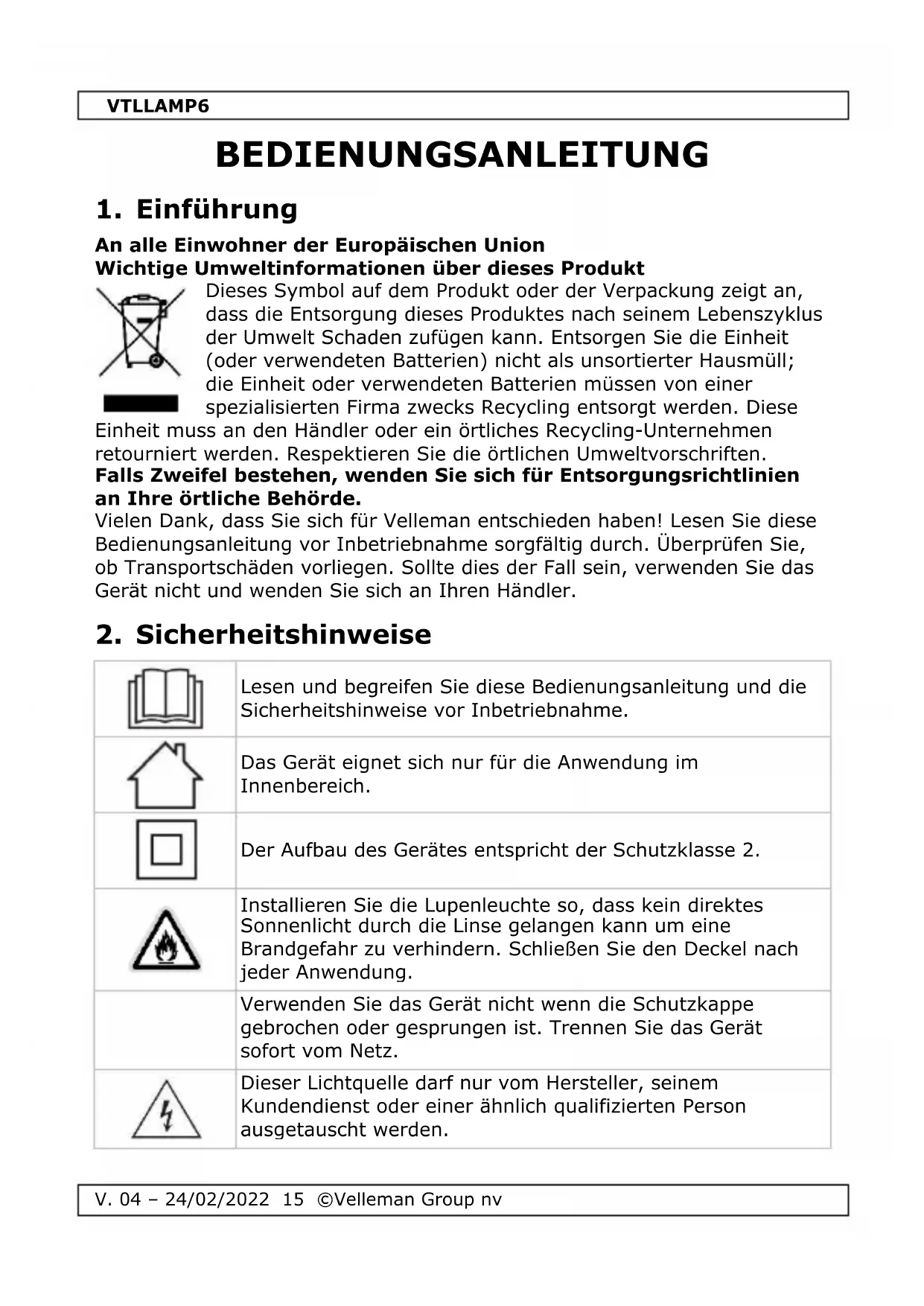 VTLLAMP6

BEDIENUNGSANLEITUNG

1. Einführung

An alle Einwohner der Europäischen Union
Wichtige Umweltinformationen über dieses Produkt

Dieses Symbol auf dem Produkt oder der Verpackung zeigt an, dass die Entsorgung dieses Produktes nach seinem Lebenszyklus der Umwelt Schaden zufügen kann. Entsorgen Sie die Einheit (oder verwendeten Batterien) nicht als unsortierter Hausmüll; die Einheit oder verwendeten Batterien müssen von einer spezialisierten Firma zwecks Recycling entsorgt werden. Diese Einheit muss an den Händler oder ein örtliches Recycling-Unternehmen retourniert werden. Respektieren Sie die örtlichen Umweltvorschriften.
Falls Zweifel bestehen, wenden Sie sich für Entsorgungsrichtlinien an Ihre örtliche Behörde.
Vielen Dank, dass Sie sich für Velleman entschieden haben! Lesen Sie diese Bedienungsanleitung vor Inbetriebnahme sorgfältig durch. Überprüfen Sie, ob Transportschäden vorliegen. Sollte dies der Fall sein, verwenden Sie das Gerät nicht und wenden Sie sich an Ihren Händler.

2. Sicherheitshinweise

| | |
|---|---|
| | Lesen und begreifen Sie diese Bedienungsanleitung und die Sicherheitshinweise vor Inbetriebnahme. |
| | Das Gerät eignet sich nur für die Anwendung im Innenbereich. |
| | Der Aufbau des Gerätes entspricht der Schutzklasse 2. |
| | Installieren Sie die Lupenleuchte so, dass kein direktes Sonnenlicht durch die Linse gelangen kann um eine Brandgefahr zu verhindern. Schließen Sie den Deckel nach jeder Anwendung. |
| | Verwenden Sie das Gerät nicht wenn die Schutzkappe gebrochen oder gesprungen ist. Trennen Sie das Gerät sofort vom Netz. |
| | Dieser Lichtquelle darf nur vom Hersteller, seinem Kundendienst oder einer ähnlich qualifizierten Person ausgetauscht werden. |

V. 04 – 24/02/2022 15 ©Velleman Group nv